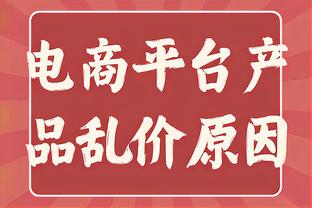 电商平台产品乱价原因